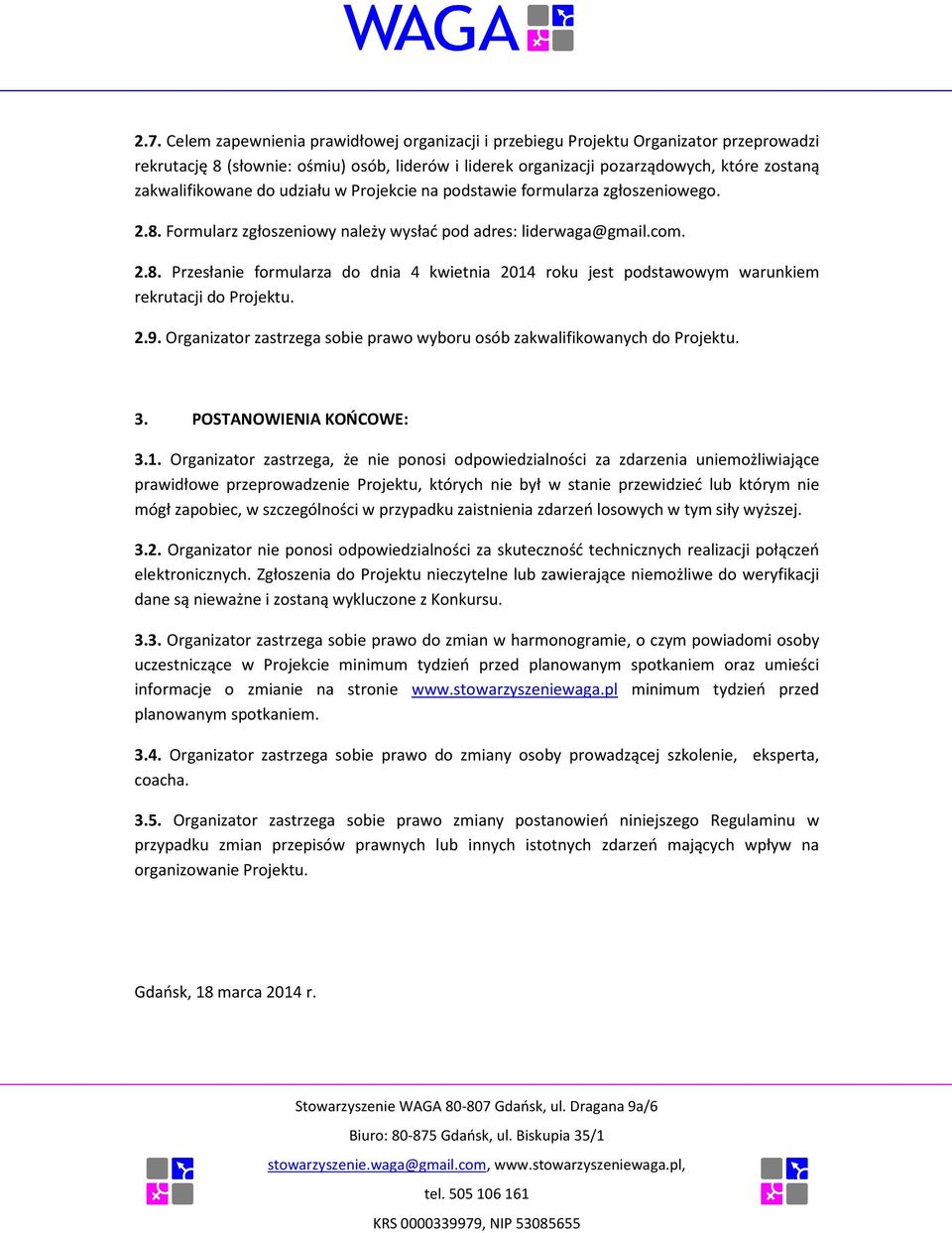 WAGA

2.7. Celem zapewnienia prawidłowej organizacji i przebiegu Projektu Organizator przeprowadzi rekrutację 8 (słownie: ośmiu) osób, liderów i liderek organizacji pozarządowych, które zostaną zakwalifikowane do udziału w Projekcie na podstawie formularza zgłoszeniowego.

2.8. Formularz zgłoszeniowy należy wysłać pod adres: liderwaga@gmail.com.

2.8. Przesłanie formularza do dnia 4 kwietnia 2014 roku jest podstawowym warunkiem rekrutacji do Projektu.

2.9. Organizator zastrzega sobie prawo wyboru osób zakwalifikowanych do Projektu.

3. POSTANOWIENIA KOŃCOWE:

3.1. Organizator zastrzega, że nie ponosi odpowiedzialności za zdarzenia uniemożliwiające prawidłowe przeprowadzenie Projektu, których nie był w stanie przewidzieć lub którym nie mógł zapobiec, w szczególności w przypadku zaistnienia zdarzeń losowych w tym siły wyższej.

3.2. Organizator nie ponosi odpowiedzialności za skuteczność technicznych realizacji połączeń elektronicznych. Zgłoszenia do Projektu nieczytelne lub zawierające niemożliwe do weryfikacji dane są nieważne i zostaną wykluczone z Konkursu.

3.3. Organizator zastrzega sobie prawo do zmian w harmonogramie, o czym powiadomi osoby uczestniczące w Projekcie minimum tydzień przed planowanym spotkaniem oraz umieści informacje o zmianie na stronie www.stowarzyszeniewaga.pl minimum tydzień przed planowanym spotkaniem.

3.4. Organizator zastrzega sobie prawo do zmiany osoby prowadzącej szkolenie, eksperta, coacha.

3.5. Organizator zastrzega sobie prawo zmiany postanowień niniejszego Regulaminu w przypadku zmian przepisów prawnych lub innych istotnych zdarzeń mających wpływ na organizowanie Projektu.

Gdańsk, 18 marca 2014 r.

Stowarzyszenie WAGA 80-807 Gdańsk, ul. Dragana 9a/6

Biuro: 80-875 Gdańsk, ul. Biskupia 35/1

stowarzyszenie.waga@gmail.com, www.stowarzyszeniewaga.pl,

tel. 505 106 161

KRS 0000339979, NIP 53085655